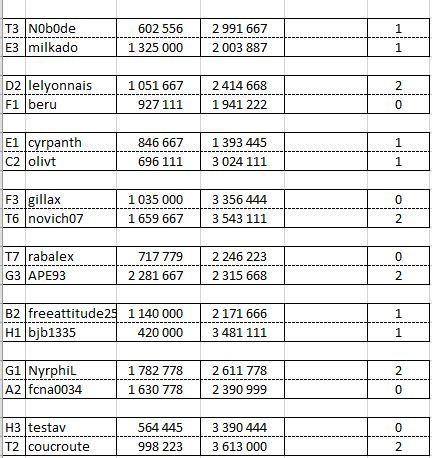 | | | | | | |
|---|---|---|---|---|---|
| T3 | N0b0de | 602 556 | 2 991 667 | | 1 |
| E3 | milkado | 1 325 000 | 2 003 887 | | 1 |
| | | | | | |
| D2 | lelyonnais | 1 051 667 | 2 414 668 | | 2 |
| F1 | beru | 927 111 | 1 941 222 | | 0 |
| | | | | | |
| E1 | cyrpanth | 846 667 | 1 393 445 | | 1 |
| C2 | olivt | 696 111 | 3 024 111 | | 1 |
| | | | | | |
| F3 | gillax | 1 035 000 | 3 356 444 | | 0 |
| T6 | novich07 | 1 659 667 | 3 543 111 | | 2 |
| | | | | | |
| T7 | rabalex | 717 779 | 2 246 223 | | 0 |
| G3 | APE93 | 2 281 667 | 2 315 668 | | 2 |
| | | | | | |
| B2 | freeattitude25 | 1 140 000 | 2 171 666 | | 1 |
| H1 | bjb1335 | 420 000 | 3 481 111 | | 1 |
| | | | | | |
| G1 | NyrphiL | 1 782 778 | 2 611 778 | | 2 |
| A2 | fcna0034 | 1 630 778 | 2 390 999 | | 0 |
| | | | | | |
| H3 | testav | 564 445 | 3 390 444 | | 0 |
| T2 | coucroute | 998 223 | 3 613 000 | | 2 |